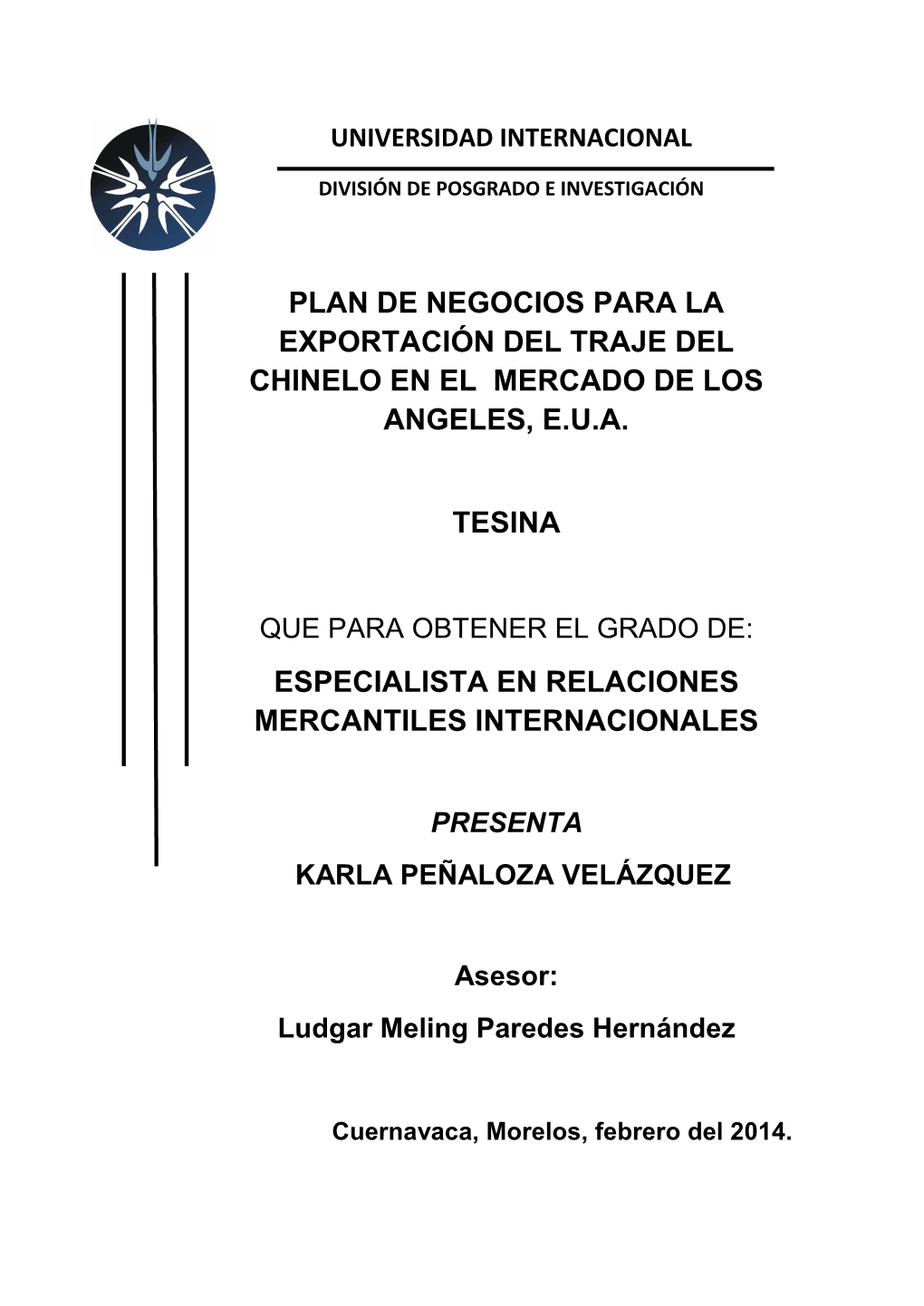 UNIVERSIDAD INTERNACIONAL

DIVISIÓN DE POSGRADO E INVESTIGACIÓN

PLAN DE NEGOCIOS PARA LA EXPORTACIÓN DEL TRAJE DEL CHINELO EN EL MERCADO DE LOS ANGELES, E.U.A.

TESINA

QUE PARA OBTENER EL GRADO DE:

ESPECIALISTA EN RELACIONES MERCANTILES INTERNACIONALES

PRESENTA

KARLA PEÑALOZA VELÁZQUEZ

Asesor:

Ludgar Meling Paredes Hernández

Cuernavaca, Morelos, febrero del 2014.